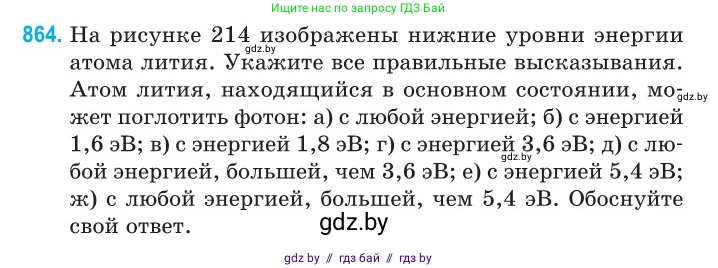 Ищите нас по запросу ГДЗ Бай

864. На рисунке 214 изображены нижние уровни энергии атома лития. Укажите все правильные высказывания. Атом лития, находящийся в основном состоянии, может поглотить фотон: а) с любой энергией; б) с энергией 1,6 эВ; в) с энергией 1,8 эВ; г) с энергией 3,6 эВ; д) с любой энергией, большей, чем 3,6 эВ; е) с энергией 5,4 эВ; ж) с любой энергией, большей, чем 5,4 эВ. Обоснуйте свой ответ.

gdz.by

gdz.by

gdz.by

gdz.by

gdz by // гдз бай // гдз by